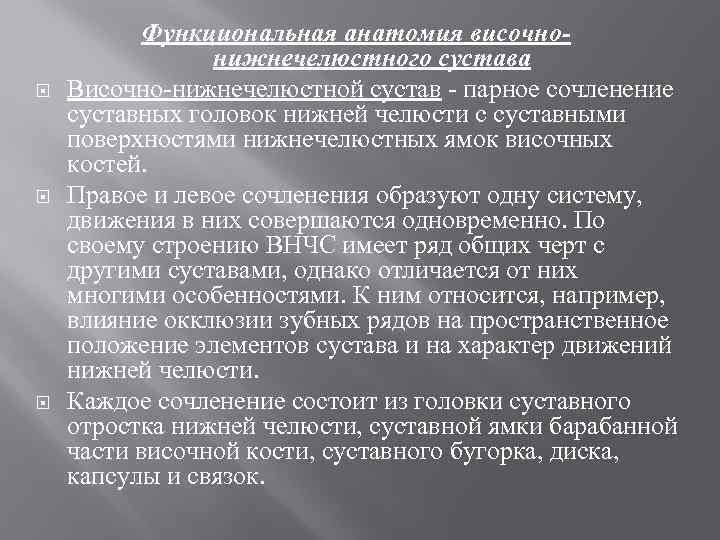 Функциональная анатомия височно-нижнечелюстного сустава

Височно-нижнечелюстной сустав - парное сочленение суставных головок нижней челюсти с суставными поверхностями нижнечелюстных ямок височных костей.

Правое и левое сочленения образуют одну систему, движения в них совершаются одновременно. По своему строению ВНЧС имеет ряд общих черт с другими суставами, однако отличается от них многими особенностями. К ним относится, например, влияние окклюзии зубных рядов на пространственное положение элементов сустава и на характер движений нижней челюсти.

Каждое сочленение состоит из головки суставного отростка нижней челюсти, суставной ямки барабанной части височной кости, суставного бугорка, диска, капсулы и связок.